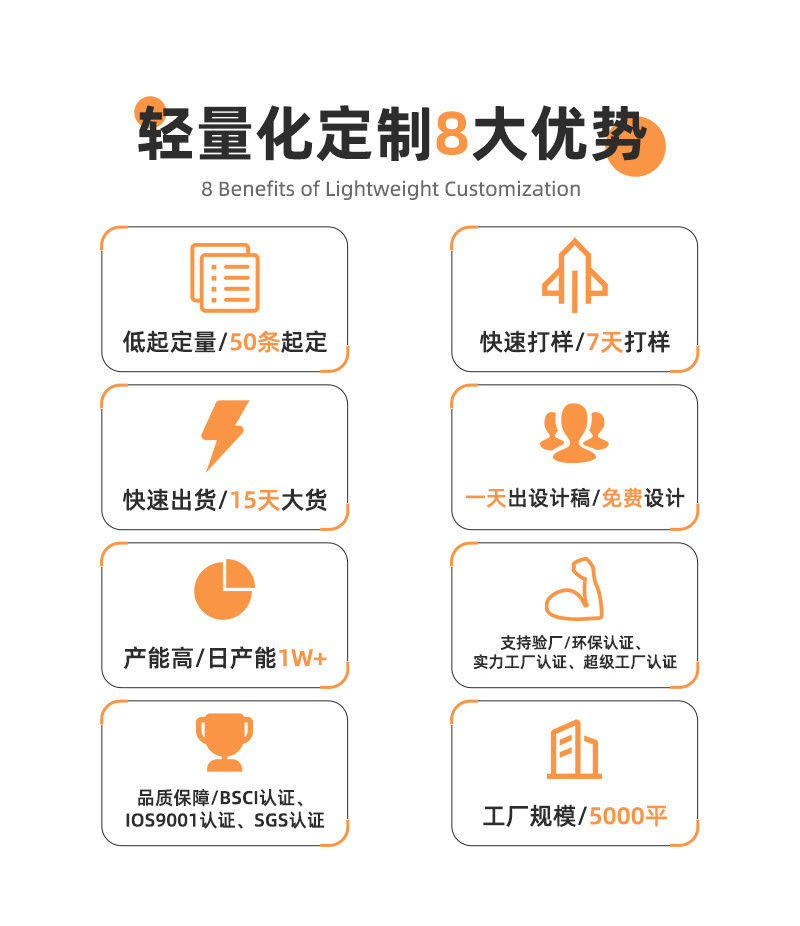 轻量化定制8大优势

8 Benefits of Lightweight Customization

低起定量/50条起定

快速出货/15天大货

产能高/日产能1W+

品质保障/BSCI认证、
IOS9001认证、SGS认证

快速打样/7天打样

一天出设计稿/免费设计

支持验厂/环保认证、
实力工厂认证、超级工厂认证

工厂规模/5000平